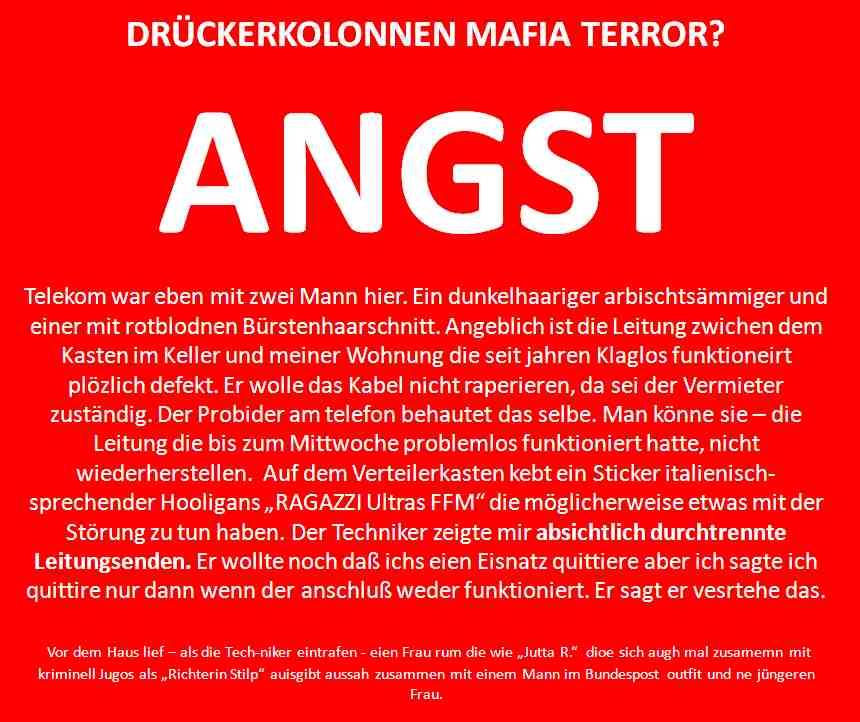 DRÜCKERKOLONNEN MAFIA TERROR?

ANGST

Telekom war eben mit zwei Mann hier. Ein dunkelhaariger arbischtsämmiger und einer mit rotblodnen Bürstenhaarschnitt. Angeblich ist die Leitung zwichen dem Kasten im Keller und meiner Wohnung die seit jahren Klaglos funktioneirt plözlich defekt. Er wolle das Kabel nicht raperieren, da sei der Vermieter zuständig. Der Probider am telefon behautet das selbe. Man könne sie – die Leitung die bis zum Mittwoche problemlos funktioniert hatte, nicht wiederherstellen. Auf dem Verteilerkasten kebt ein Sticker italienisch-sprechender Hooligans „RAGAZZI Ultras FFM“ die möglicherweise etwas mit der Störung zu tun haben. Der Techniker zeigte mir absichtlich durchtrennte Leitungsenden. Er wollte noch daß ichs eien Eisnatz quittiere aber ich sagte ich quittire nur dann wenn der anschluß weder funktioniert. Er sagt er vesrtehe das.

Vor dem Haus lief – als die Tech-niker eintrafen - eien Frau rum die wie „Jutta R.“ dioe sich augh mal zusamemn mit kriminell Jugos als „Richterin Stilp“ auisgibt aussah zusammen mit einem Mann im Bundespost outfit und ne jüngeren Frau.